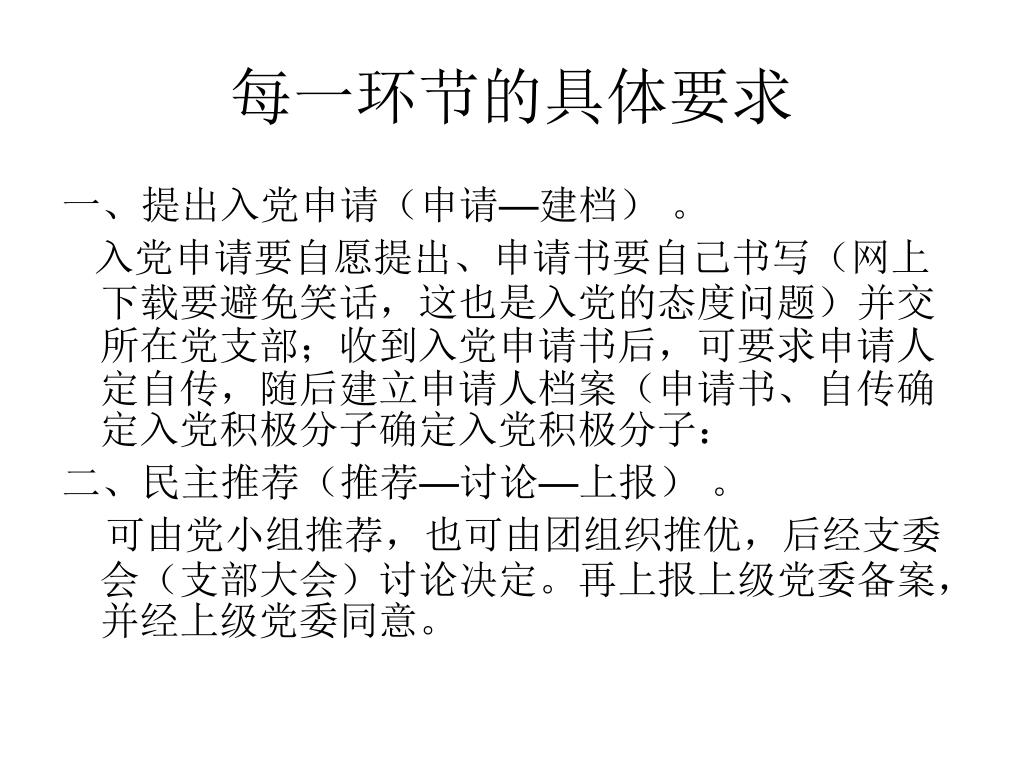 每一环节的具体要求

一、提出入党申请（申请—建档）。

入党申请要自愿提出、申请书要自己书写（网上下载要避免笑话，这也是入党的态度问题）并交所在党支部；收到入党申请书后，可要求申请人定自传，随后建立申请人档案（申请书、自传确定入党积极分子确定入党积极分子：

二、民主推荐（推荐—讨论—上报）。

可由党小组推荐，也可由团组织推优，后经支委会（支部大会）讨论决定。再上报上级党委备案，并经上级党委同意。